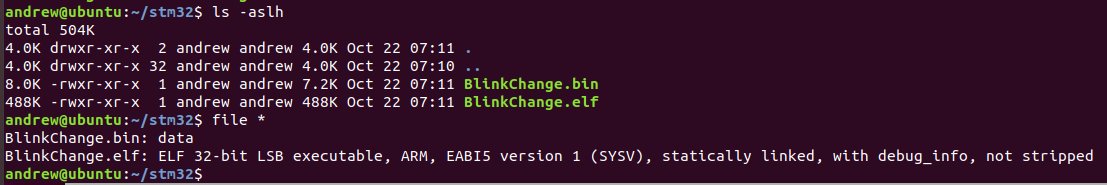 andrew@ubuntu:~/stm32$ ls -aslh
total 504K
4.0K drwxr-xr-x  2 andrew andrew 4.0K Oct 22 07:11 .
4.0K drwxr-xr-x 32 andrew andrew 4.0K Oct 22 07:10 ..
8.0K -rwxr-xr-x  1 andrew andrew 7.2K Oct 22 07:11 BlinkChange.bin
488K -rwxr-xr-x  1 andrew andrew 488K Oct 22 07:11 BlinkChange.elf
andrew@ubuntu:~/stm32$ file *
BlinkChange.bin: data
BlinkChange.elf: ELF 32-bit LSB executable, ARM, EABI5 version 1 (SYSV), statically linked, with debug_info, not stripped
andrew@ubuntu:~/stm32$